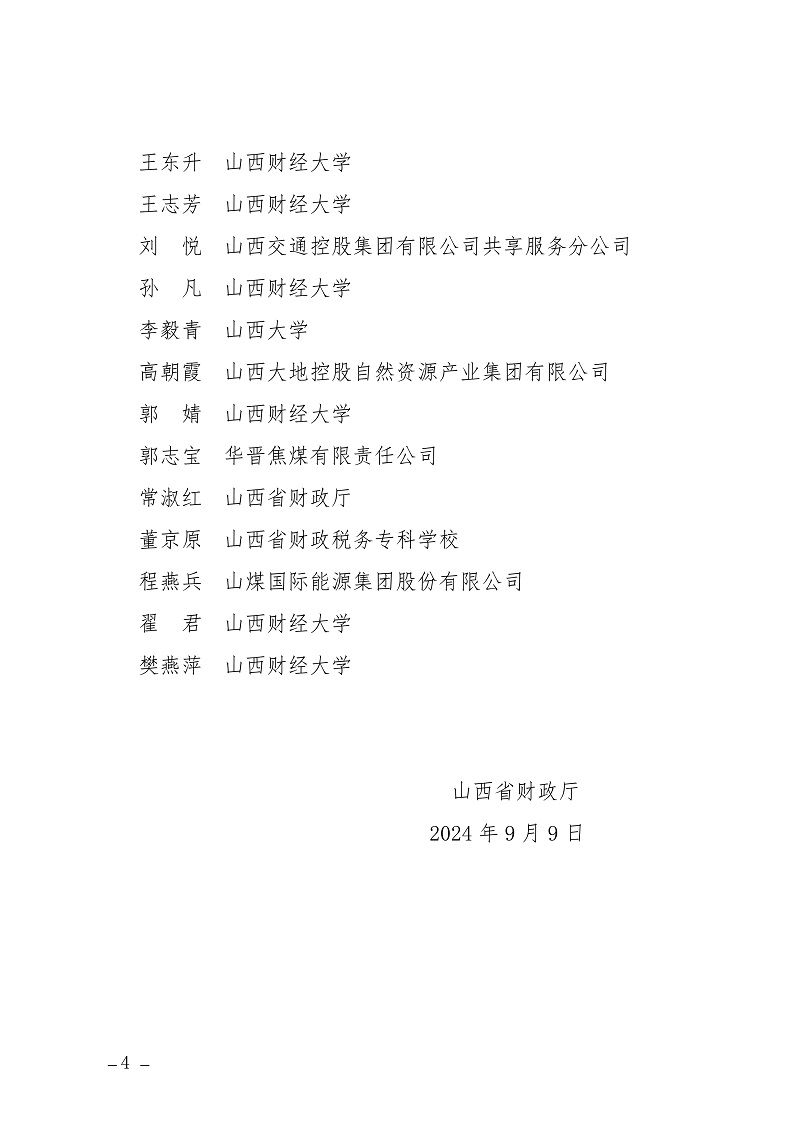 王东升　山西财经大学

王志芳　山西财经大学

刘　悦　山西交通控股集团有限公司共享服务分公司

孙　凡　山西财经大学

李毅青　山西大学

高朝霞　山西大地控股自然资源产业集团有限公司

郭　婧　山西财经大学

郭志宝　华晋焦煤有限责任公司

常淑红　山西省财政厅

董京原　山西省财政税务专科学校

程燕兵　山煤国际能源集团股份有限公司

翟　君　山西财经大学

樊燕萍　山西财经大学

山西省财政厅

2024 年 9 月 9 日

－4 －